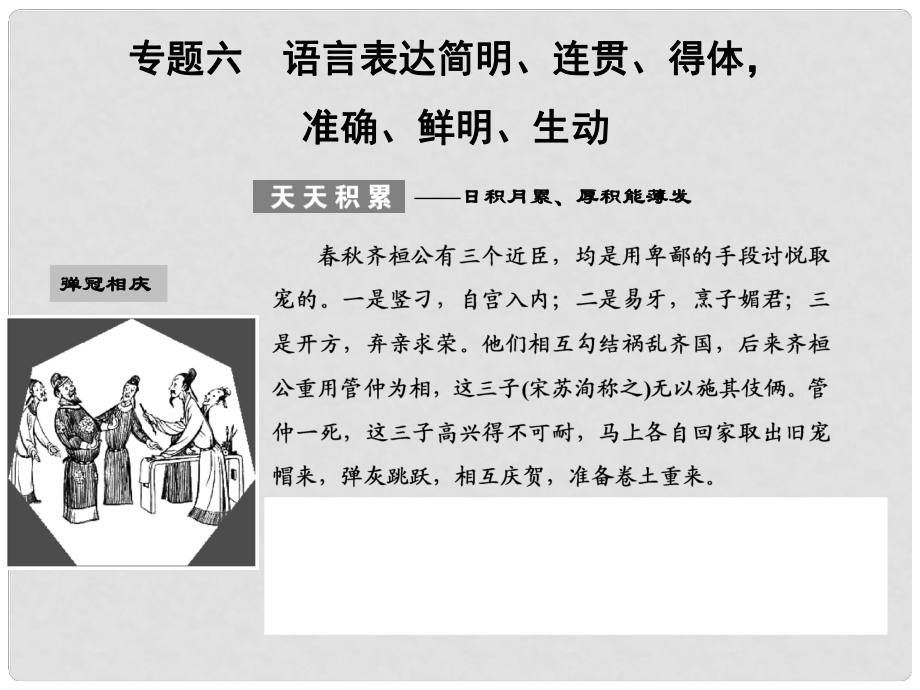 专题六　语言表达简明、连贯、得体，准确、鲜明、生动

天天积累

——日积月累、厚积能薄发

弹冠相庆

春秋齐桓公有三个近臣，均是用卑鄙的手段讨悦取宠的。一是竖刁，自宫入内；二是易牙，烹子媚君；三是开方，弃亲求荣。他们相互勾结祸乱齐国，后来齐桓公重用管仲为相，这三子(宋苏洵称之)无以施其伎俩。管仲一死，这三子高兴得不可耐，马上各自回家取出旧宠帽来，弹灰跳跃，相互庆贺，准备卷土重来。